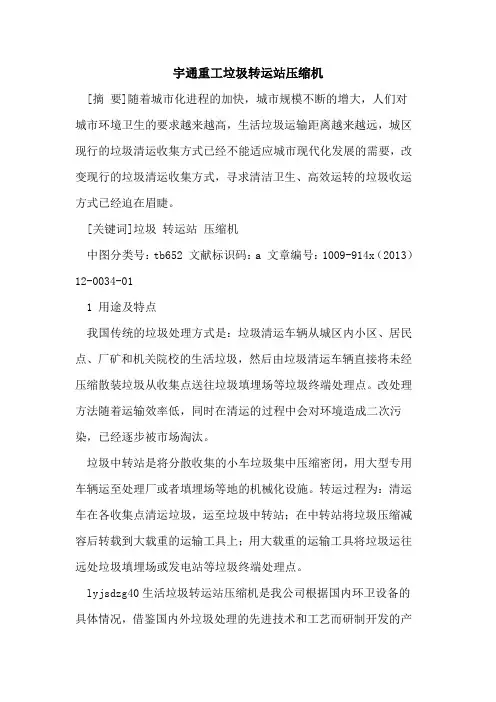 宇通重工垃圾转运站压缩机

[摘 要]随着城市化进程的加快，城市规模不断的增大，人们对城市环境卫生的要求越来越高，生活垃圾运输距离越来越远，城区现行的垃圾清运收集方式已经不能适应城市现代化发展的需要，改变现行的垃圾清运收集方式，寻求清洁卫生、高效运转的垃圾收运方式已经迫在眉睫。

[关键词]垃圾 转运站 压缩机

中图分类号：tb652 文献标识码：a 文章编号：1009-914x（2013）12-0034-01

1 用途及特点

我国传统的垃圾处理方式是：垃圾清运车辆从城区内小区、居民点、厂矿和机关院校的生活垃圾，然后由垃圾清运车辆直接将未经压缩散装垃圾从收集点送往垃圾填埋场等垃圾终端处理点。改处理方法随着运输效率低，同时在清运的过程中会对环境造成二次污染，已经逐步被市场淘汰。

垃圾中转站是将分散收集的小车垃圾集中压缩密闭，用大型专用车辆运至处理厂或者填埋场等地的机械化设施。转运过程为：清运车在各收集点清运垃圾，运至垃圾中转站；在中转站将垃圾压缩减容后转载到大载重的运输工具上；用大载重的运输工具将垃圾运往远处垃圾填埋场或发电站等垃圾终端处理点。

lyjsdzg40 生活垃圾转运站压缩机是我公司根据国内环卫设备的具体情况，借鉴国内外垃圾处理的先进技术和工艺而研制开发的产